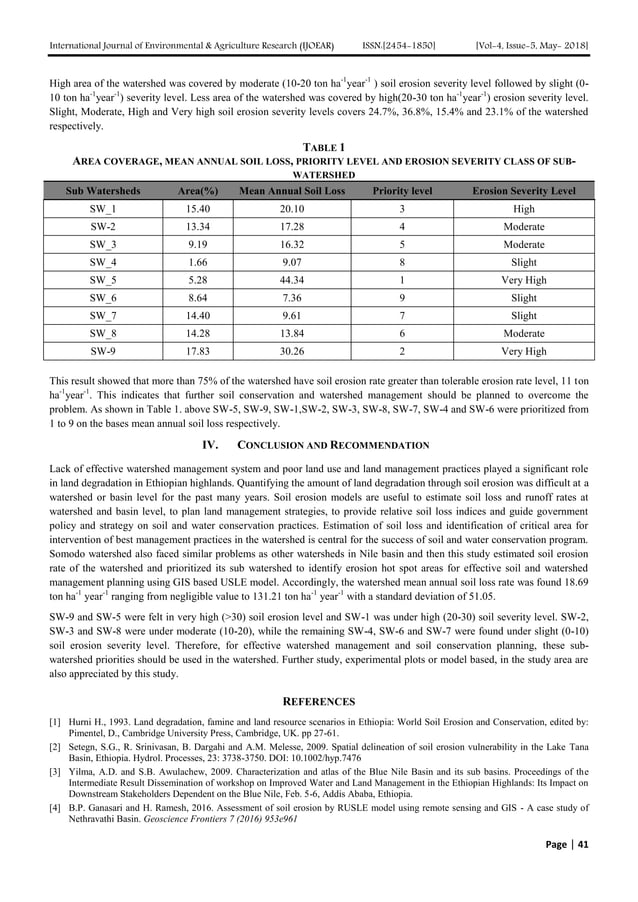 International Journal of Environmental & Agriculture Research (IJOEAR) ISSN:[2454-1850] [Vol-4, Issue-5, May- 2018]

High area of the watershed was covered by moderate (10-20 ton ha$^{-1}$year$^{-1}$ ) soil erosion severity level followed by slight (0-10 ton ha$^{-1}$year$^{-1}$) severity level. Less area of the watershed was covered by high(20-30 ton ha$^{-1}$year$^{-1}$) erosion severity level. Slight, Moderate, High and Very high soil erosion severity levels covers 24.7%, 36.8%, 15.4% and 23.1% of the watershed respectively.

TABLE 1
AREA COVERAGE, MEAN ANNUAL SOIL LOSS, PRIORITY LEVEL AND EROSION SEVERITY CLASS OF SUB-WATERSHED

| Sub Watersheds | Area(%) | Mean Annual Soil Loss | Priority level | Erosion Severity Level |
|---|---|---|---|---|
| SW_1 | 15.40 | 20.10 | 3 | High |
| SW-2 | 13.34 | 17.28 | 4 | Moderate |
| SW_3 | 9.19 | 16.32 | 5 | Moderate |
| SW_4 | 1.66 | 9.07 | 8 | Slight |
| SW_5 | 5.28 | 44.34 | 1 | Very High |
| SW_6 | 8.64 | 7.36 | 9 | Slight |
| SW_7 | 14.40 | 9.61 | 7 | Slight |
| SW_8 | 14.28 | 13.84 | 6 | Moderate |
| SW-9 | 17.83 | 30.26 | 2 | Very High |

This result showed that more than 75% of the watershed have soil erosion rate greater than tolerable erosion rate level, 11 ton ha$^{-1}$year$^{-1}$. This indicates that further soil conservation and watershed management should be planned to overcome the problem. As shown in Table 1. above SW-5, SW-9, SW-1,SW-2, SW-3, SW-8, SW-7, SW-4 and SW-6 were prioritized from 1 to 9 on the bases mean annual soil loss respectively.

IV. CONCLUSION AND RECOMMENDATION

Lack of effective watershed management system and poor land use and land management practices played a significant role in land degradation in Ethiopian highlands. Quantifying the amount of land degradation through soil erosion was difficult at a watershed or basin level for the past many years. Soil erosion models are useful to estimate soil loss and runoff rates at watershed and basin level, to plan land management strategies, to provide relative soil loss indices and guide government policy and strategy on soil and water conservation practices. Estimation of soil loss and identification of critical area for intervention of best management practices in the watershed is central for the success of soil and water conservation program. Somodo watershed also faced similar problems as other watersheds in Nile basin and then this study estimated soil erosion rate of the watershed and prioritized its sub watershed to identify erosion hot spot areas for effective soil and watershed management planning using GIS based USLE model. Accordingly, the watershed mean annual soil loss rate was found 18.69 ton ha$^{-1}$ year$^{-1}$ ranging from negligible value to 131.21 ton ha$^{-1}$ year$^{-1}$ with a standard deviation of 51.05.

SW-9 and SW-5 were felt in very high (>30) soil erosion level and SW-1 was under high (20-30) soil severity level. SW-2, SW-3 and SW-8 were under moderate (10-20), while the remaining SW-4, SW-6 and SW-7 were found under slight (0-10) soil erosion severity level. Therefore, for effective watershed management and soil conservation planning, these sub-watershed priorities should be used in the watershed. Further study, experimental plots or model based, in the study area are also appreciated by this study.

REFERENCES

[1] Hurni H., 1993. Land degradation, famine and land resource scenarios in Ethiopia: World Soil Erosion and Conservation, edited by: Pimentel, D., Cambridge University Press, Cambridge, UK. pp 27-61.
[2] Setegn, S.G., R. Srinivasan, B. Dargahi and A.M. Melesse, 2009. Spatial delineation of soil erosion vulnerability in the Lake Tana Basin, Ethiopia. Hydrol. Processes, 23: 3738-3750. DOI: 10.1002/hyp.7476
[3] Yilma, A.D. and S.B. Awulachew, 2009. Characterization and atlas of the Blue Nile Basin and its sub basins. Proceedings of the Intermediate Result Dissemination of workshop on Improved Water and Land Management in the Ethiopian Highlands: Its Impact on Downstream Stakeholders Dependent on the Blue Nile, Feb. 5-6, Addis Ababa, Ethiopia.
[4] B.P. Ganasari and H. Ramesh, 2016. Assessment of soil erosion by RUSLE model using remote sensing and GIS - A case study of Nethravathi Basin. Geoscience Frontiers 7 (2016) 953e961

Page | 41